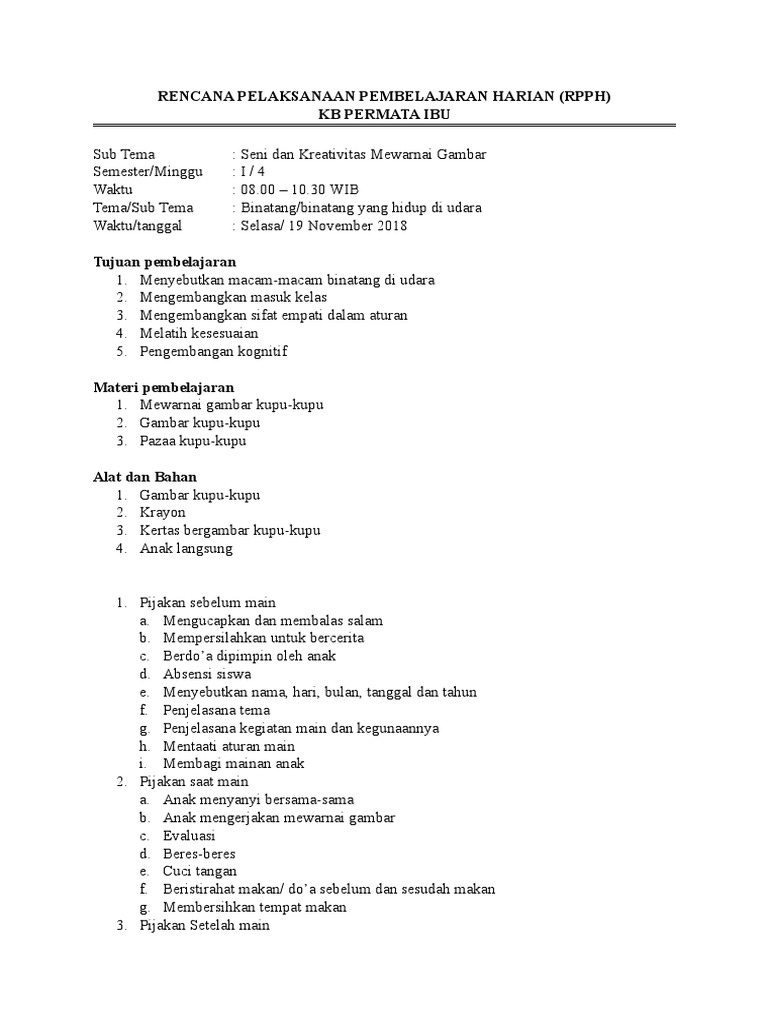 RENCANA PELAKSANAAN PEMBELAJARAN HARIAN (RPPH)
KB PERMATA IBU

Sub Tema : Seni dan Kreativitas Mewarnai Gambar
Semester/Minggu : I / 4
Waktu : 08.00 – 10.30 WIB
Tema/Sub Tema : Binatang/binatang yang hidup di udara
Waktu/tanggal : Selasa/ 19 November 2018

Tujuan pembelajaran
1. Menyebutkan macam-macam binatang di udara
2. Mengembangkan masuk kelas
3. Mengembangkan sifat empati dalam aturan
4. Melatih kesesuaian
5. Pengembangan kognitif

Materi pembelajaran
1. Mewarnai gambar kupu-kupu
2. Gambar kupu-kupu
3. Pazaa kupu-kupu

Alat dan Bahan
1. Gambar kupu-kupu
2. Krayon
3. Kertas bergambar kupu-kupu
4. Anak langsung

1. Pijakan sebelum main
a. Mengucapkan dan membalas salam
b. Mempersilahkan untuk bercerita
c. Berdo'a dipimpin oleh anak
d. Absensi siswa
e. Menyebutkan nama, hari, bulan, tanggal dan tahun
f. Penjelasana tema
g. Penjelasana kegiatan main dan kegunaannya
h. Mentaati aturan main
i. Membagi mainan anak
2. Pijakan saat main
a. Anak menyanyi bersama-sama
b. Anak mengerjakan mewarnai gambar
c. Evaluasi
d. Beres-beres
e. Cuci tangan
f. Beristirahat makan/ do'a sebelum dan sesudah makan
g. Membersihkan tempat makan
3. Pijakan Setelah main